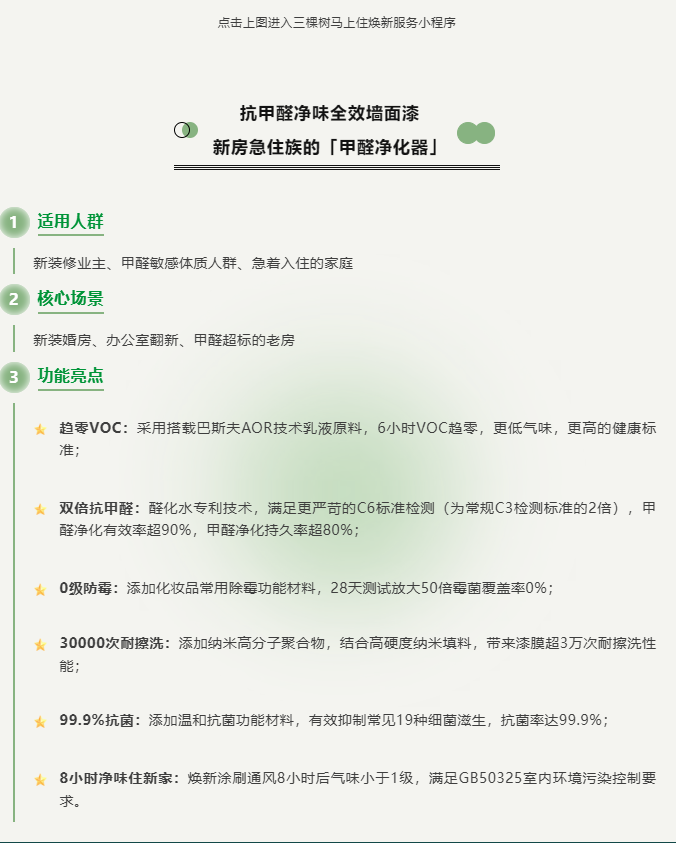 点击上图进入三棵树马上住焕新服务小程序

抗甲醛净味全效墙面漆
新房急住族的「甲醛净化器」

1 适用人群

新装修业主、甲醛敏感体质人群、急着入住的家庭

2 核心场景

新装婚房、办公室翻新、甲醛超标的老房

3 功能亮点

趋零VOC：采用搭载巴斯夫AOR技术乳液原料，6小时VOC趋零，更低气味，更高的健康标准；

双倍抗甲醛：醛化水专利技术，满足更严苛的C6标准检测（为常规C3检测标准的2倍），甲醛净化有效率超90%，甲醛净化持久率超80%；

0级防霉：添加化妆品常用除霉功能材料，28天测试放大50倍霉菌覆盖率0%；

30000次耐擦洗：添加纳米高分子聚合物，结合高硬度纳米填料，带来漆膜超3万次耐擦洗性能；

99.9%抗菌：添加温和抗菌功能材料，有效抑制常见19种细菌滋生，抗菌率达99.9%；

8小时净味住新家：焕新涂刷通风8小时后气味小于1级，满足GB50325室内环境污染控制要求。